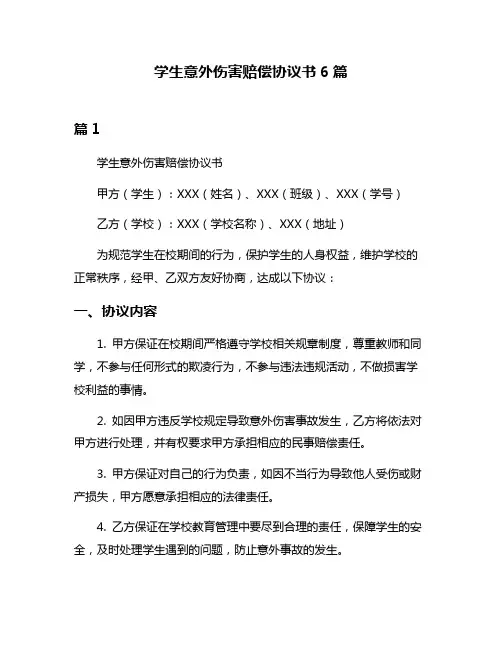 学生意外伤害赔偿协议书 6 篇

篇 1

学生意外伤害赔偿协议书

甲方（学生）：XXX（姓名）、XXX（班级）、XXX（学号）

乙方（学校）：XXX（学校名称）、XXX（地址）

为规范学生在校期间的行为，保护学生的人身权益，维护学校的正常秩序，经甲、乙双方友好协商，达成以下协议：

一、协议内容

1. 甲方保证在校期间严格遵守学校相关规章制度，尊重教师和同学，不参与任何形式的欺凌行为，不参与违法违规活动，不做损害学校利益的事情。

2. 如因甲方违反学校规定导致意外伤害事故发生，乙方将依法对甲方进行处理，并有权要求甲方承担相应的民事赔偿责任。

3. 甲方保证对自己的行为负责，如因不当行为导致他人受伤或财产损失，甲方愿意承担相应的法律责任。

4. 乙方保证在学校教育管理中要尽到合理的责任，保障学生的安全，及时处理学生遇到的问题，防止意外事故的发生。